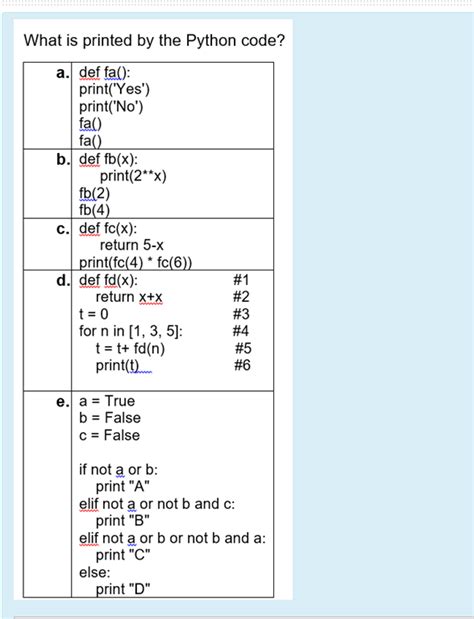 What is printed by the Python code?

| | |
|---|---|
| a. | def fa():<br>print('Yes')<br>print('No')<br>fa()<br>fa() |
| b. | def fb(x):<br>print(2**x)<br>fb(2)<br>fb(4) |
| c. | def fc(x):<br>return 5-x<br>print(fc(4) * fc(6)) |
| d. | def fd(x): #1<br>return x+x #2<br>t = 0 #3<br>for n in [1, 3, 5]: #4<br>t = t+ fd(n) #5<br>print(t) #6 |
| e. | a = True<br>b = False<br>c = False<br><br>if not a or b:<br>print "A"<br>elif not a or not b and c:<br>print "B"<br>elif not a or b or not b and a:<br>print "C"<br>else:<br>print "D" |